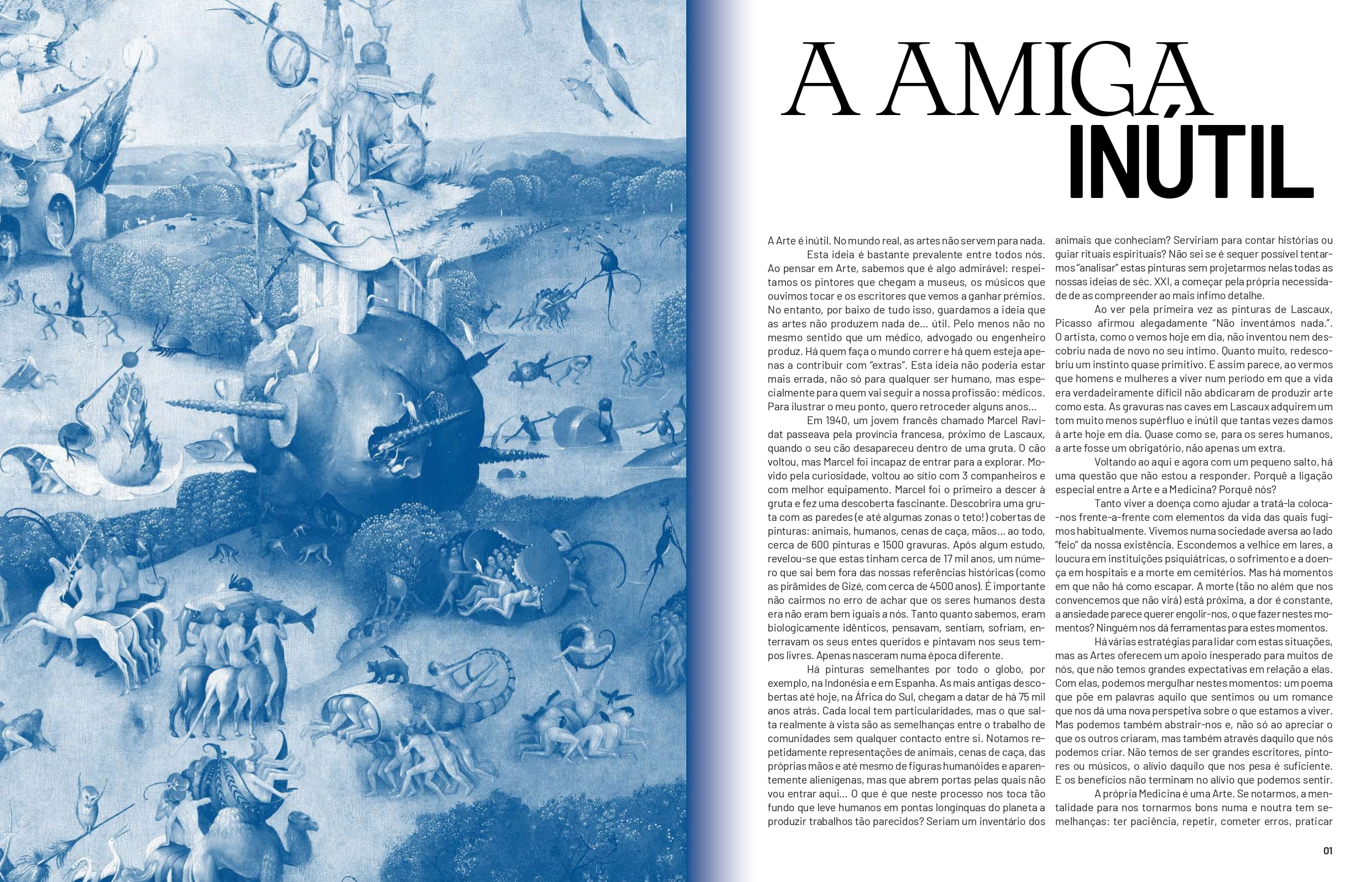 A AMIGA
INÚTIL

A Arte é inútil. No mundo real, as artes não servem para nada.

Esta ideia é bastante prevalente entre todos nós. Ao pensar em Arte, sabemos que é algo admirável: respeitamos os pintores que chegam a museus, os músicos que ouvimos tocar e os escritores que vemos a ganhar prémios. No entanto, por baixo de tudo isso, guardamos a ideia que as artes não produzem nada de... útil. Pelo menos não no mesmo sentido que um médico, advogado ou engenheiro produz. Há quem faça o mundo correr e há quem esteja apenas a contribuir com "extras". Esta ideia não poderia estar mais errada, não só para qualquer ser humano, mas especialmente para quem vai seguir a nossa profissão: médicos. Para ilustrar o meu ponto, quero retroceder alguns anos...

Em 1940, um jovem francês chamado Marcel Ravidat passeava pela província francesa, próximo de Lascaux, quando o seu cão desapareceu dentro de uma gruta. O cão voltou, mas Marcel foi incapaz de entrar para a explorar. Movido pela curiosidade, voltou ao sítio com 3 companheiros e com melhor equipamento. Marcel foi o primeiro a descer à gruta e fez uma descoberta fascinante. Descobrira uma gruta com as paredes (e até algumas zonas o teto!) cobertas de pinturas: animais, humanos, cenas de caça, mãos... ao todo, cerca de 600 pinturas e 1500 gravuras. Após algum estudo, revelou-se que estas tinham cerca de 17 mil anos, um número que sai bem fora das nossas referências históricas (como as pirâmides de Gizé, com cerca de 4500 anos). É importante não cairmos no erro de achar que os seres humanos desta era não eram bem iguais a nós. Tanto quanto sabemos, eram biologicamente idênticos, pensavam, sentiam, sofriam, enterravam os seus entes queridos e pintavam nos seus tempos livres. Apenas nasceram numa época diferente.

Há pinturas semelhantes por todo o globo, por exemplo, na Indonésia e em Espanha. As mais antigas descobertas até hoje, na África do Sul, chegam a datar de há 75 mil anos atrás. Cada local tem particularidades, mas o que salta realmente à vista são as semelhanças entre o trabalho de comunidades sem qualquer contacto entre si. Notamos repetidamente representações de animais, cenas de caça, das próprias mãos e até mesmo de figuras humanóides e aparentemente alienígenas, mas que abrem portas pelas quais não vou entrar aqui... O que é que neste processo nos toca tão fundo que leve humanos em pontas longínquas do planeta a produzir trabalhos tão parecidos? Seriam um inventário dos animais que conheciam? Serviriam para contar histórias ou guiar rituais espirituais? Não sei se é sequer possível tentarmos "analisar" estas pinturas sem projetarmos nelas todas as nossas ideias de séc. XXI, a começar pela própria necessidade de as compreender ao mais ínfimo detalhe.

Ao ver pela primeira vez as pinturas de Lascaux, Picasso afirmou alegadamente "Não inventámos nada.". O artista, como o vemos hoje em dia, não inventou nem descobriu nada de novo no seu íntimo. Quanto muito, redescobriu um instinto quase primitivo. E assim parece, ao vermos que homens e mulheres a viver num período em que a vida era verdadeiramente difícil não abdicaram de produzir arte como esta. As gravuras nas caves em Lascaux adquirem um tom muito menos supérfluo e inútil que tantas vezes damos à arte hoje em dia. Quase como se, para os seres humanos, a arte fosse um obrigatório, não apenas um extra.

Voltando ao aqui e agora com um pequeno salto, há uma questão que não estou a responder. Porquê a ligação especial entre a Arte e a Medicina? Porquê nós?

Tanto viver a doença como ajudar a tratá-la coloca-nos frente-a-frente com elementos da vida das quais fugimos habitualmente. Vivemos numa sociedade aversa ao lado "feio" da nossa existência. Escondemos a velhice em lares, a loucura em instituições psiquiátricas, o sofrimento e a doença em hospitais e a morte em cemitérios. Mas há momentos em que não há como escapar. A morte (tão no além que nos convencemos que não virá) está próxima, a dor é constante, a ansiedade parece querer engolir-nos, o que fazer nestes momentos? Ninguém nos dá ferramentas para estes momentos.

Há várias estratégias para lidar com estas situações, mas as Artes oferecem um apoio inesperado para muitos de nós, que não temos grandes expectativas em relação a elas. Com elas, podemos mergulhar nestes momentos: um poema que põe em palavras aquilo que sentimos ou um romance que nos dá uma nova perspetiva sobre o que estamos a viver. Mas podemos também abstrair-nos e, não só ao apreciar o que os outros criaram, mas também através daquilo que nós podemos criar. Não temos de ser grandes escritores, pintores ou músicos, o alívio daquilo que nos pesa é suficiente. E os benefícios não terminam no alívio que podemos sentir.

A própria Medicina é uma Arte. Se notarmos, a mentalidade para nos tornarmos bons numa e noutra tem semelhanças: ter paciência, repetir, cometer erros, praticar

01